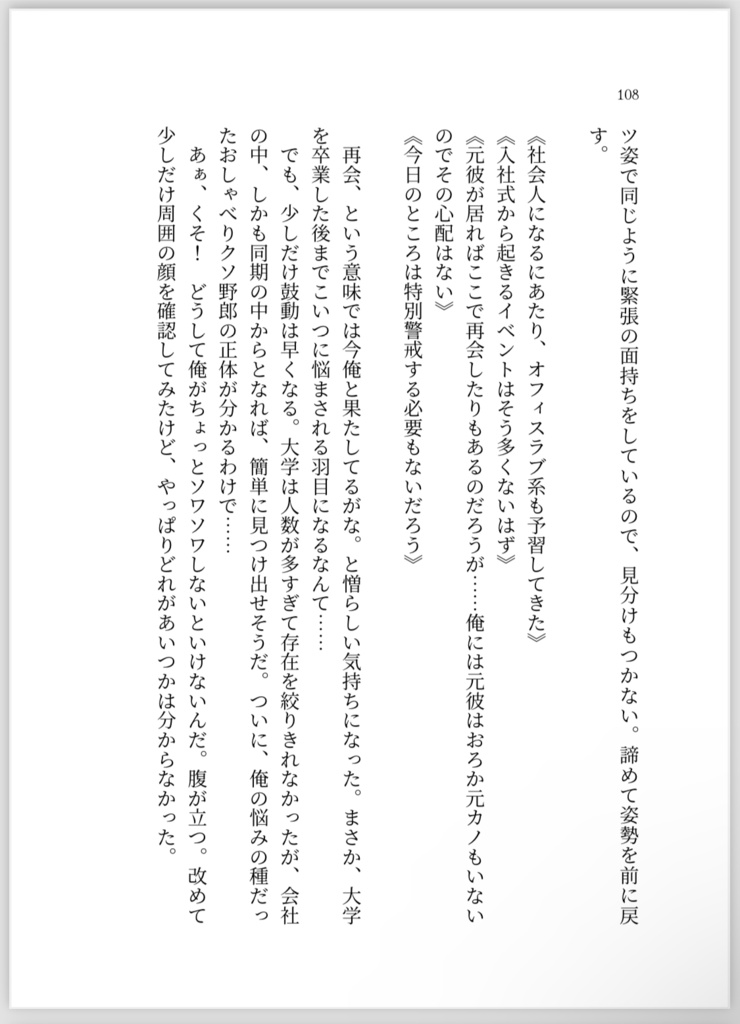 108

ツ姿で同じように緊張の面持ちをしているので、見分けもつかない。諦めて姿勢を前に戻す。

《社会人になるにあたり、オフィスラブ系も予習してきた》
《入社式から起きるイベントはそう多くないはず》
《元彼が居ればここで再会したりもあるのだろうが……俺には元彼はおろか元カノもいないのでその心配はない》
《今日のところは特別警戒する必要もないだろう》

再会、という意味では今俺と果たしてるがな。と憎らしい気持ちになった。まさか、大学を卒業した後までこいつに悩まされる羽目になるなんて……

でも、少しだけ鼓動は早くなる。大学は人数が多すぎて存在を絞りきれなかったが、会社の中、しかも同期の中からとなれば、簡単に見つけ出せそうだ。ついに、俺の悩みの種だったおしゃべりクソ野郎の正体が分かるわけで……

あぁ、くそ！　どうして俺がちょっとソワソワしないといけないんだ。腹が立つ。改めて少しだけ周囲の顔を確認してみたけど、やっぱりどれがあいつかは分からなかった。